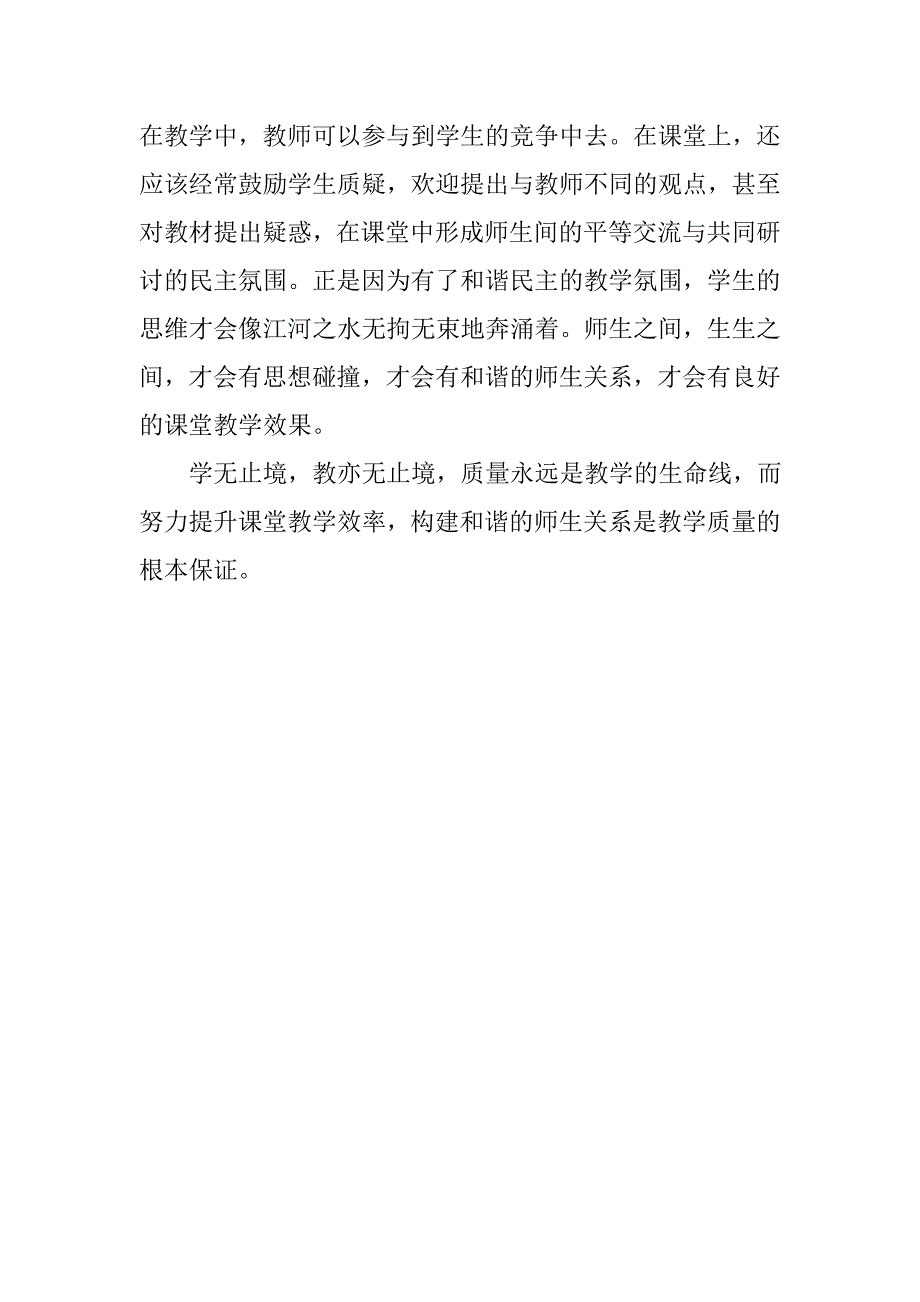 在教学中，教师可以参与到学生的竞争中去。在课堂上，还应该经常鼓励学生质疑，欢迎提出与教师不同的观点，甚至对教材提出疑惑，在课堂中形成师生间的平等交流与共同研讨的民主氛围。正是因为有了和谐民主的教学氛围，学生的思维才会像江河之水无拘无束地奔涌着。师生之间，生生之间，才会有思想碰撞，才会有和谐的师生关系，才会有良好的课堂教学效果。

学无止境，教亦无止境，质量永远是教学的生命线，而努力提升课堂教学效率，构建和谐的师生关系是教学质量的根本保证。